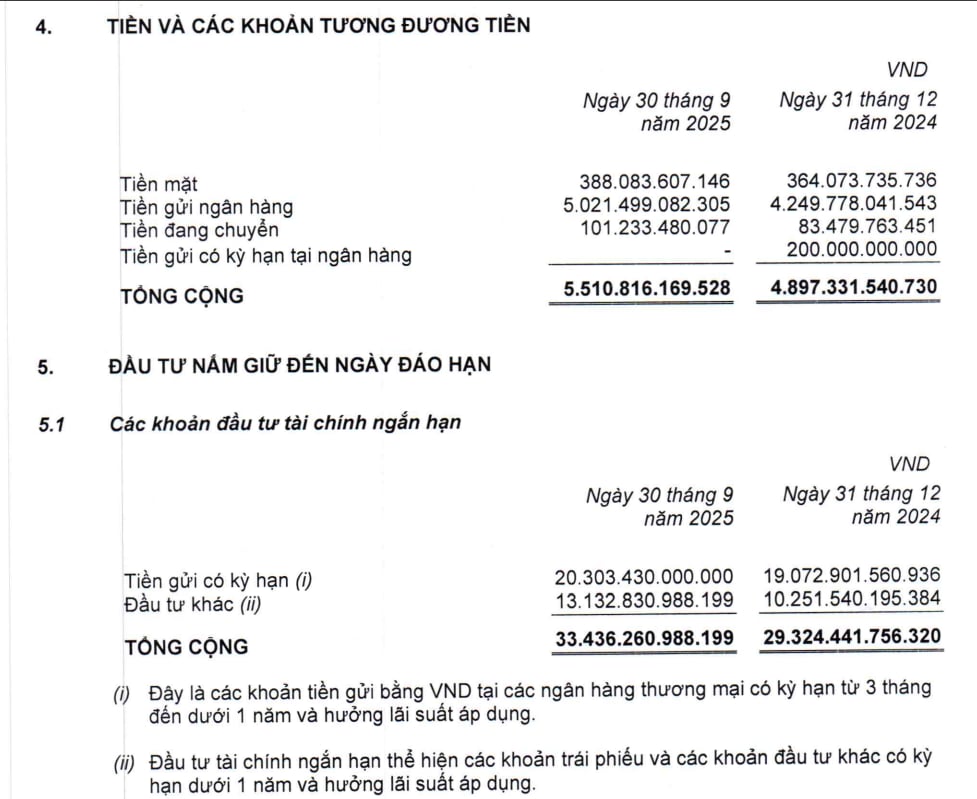 4. TIỀN VÀ CÁC KHOẢN TƯƠNG ĐƯƠNG TIỀN

VND

| | Ngày 30 tháng 9 năm 2025 | Ngày 31 tháng 12 năm 2024 |
|---|---|---|
| Tiền mặt | 388.083.607.146 | 364.073.735.736 |
| Tiền gửi ngân hàng | 5.021.499.082.305 | 4.249.778.041.543 |
| Tiền đang chuyển | 101.233.480.077 | 83.479.763.451 |
| Tiền gửi có kỳ hạn tại ngân hàng | - | 200.000.000.000 |
| TỔNG CỘNG | 5.510.816.169.528 | 4.897.331.540.730 |

5. ĐẦU TƯ NẮM GIỮ ĐẾN NGÀY ĐÁO HẠN

5.1 Các khoản đầu tư tài chính ngắn hạn

VND

| | Ngày 30 tháng 9 năm 2025 | Ngày 31 tháng 12 năm 2024 |
|---|---|---|
| Tiền gửi có kỳ hạn (i) | 20.303.430.000.000 | 19.072.901.560.936 |
| Đầu tư khác (ii) | 13.132.830.988.199 | 10.251.540.195.384 |
| TỔNG CỘNG | 33.436.260.988.199 | 29.324.441.756.320 |

(i) Đây là các khoản tiền gửi bằng VND tại các ngân hàng thương mại có kỳ hạn từ 3 tháng đến dưới 1 năm và hưởng lãi suất áp dụng.

(ii) Đầu tư tài chính ngắn hạn thể hiện các khoản trái phiếu và các khoản đầu tư khác có kỳ hạn dưới 1 năm và hưởng lãi suất áp dụng.